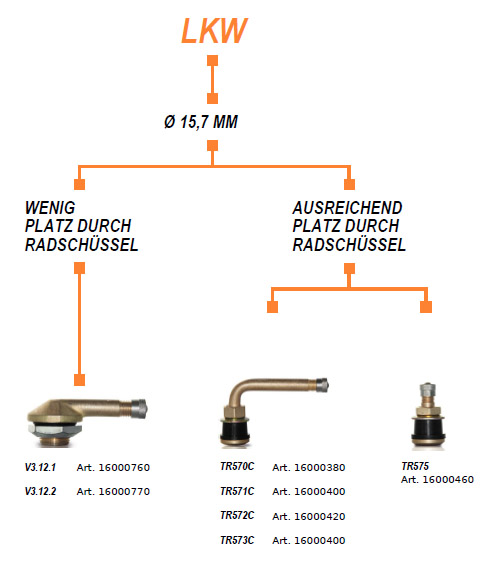 LKW

Ø 15,7 MM

WENIG PLATZ DURCH RADSCHÜSSEL

AUSREICHEND PLATZ DURCH RADSCHÜSSEL

V3.12.1 Art. 16000760

V3.12.2 Art. 16000770

TR570C Art. 16000380

TR571C Art. 16000400

TR572C Art. 16000420

TR573C Art. 16000400

TR575
Art. 16000460